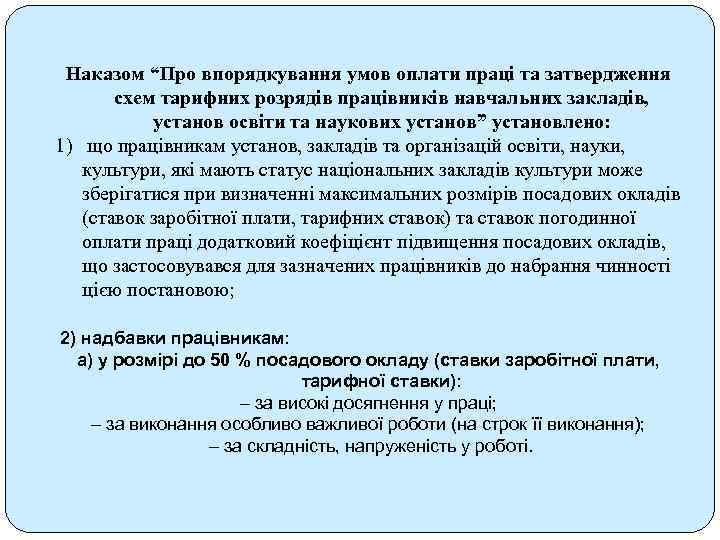 Наказом “Про впорядкування умов оплати праці та затвердження схем тарифних розрядів працівників навчальних закладів, установ освіти та наукових установ” установлено:

1) що працівникам установ, закладів та організацій освіти, науки, культури, які мають статус національних закладів культури може зберігатися при визначенні максимальних розмірів посадових окладів (ставок заробітної плати, тарифних ставок) та ставок погодинної оплати праці додатковий коефіцієнт підвищення посадових окладів, що застосовувався для зазначених працівників до набрання чинності цією постановою;

2) надбавки працівникам:
а) у розмірі до 50 % посадового окладу (ставки заробітної плати, тарифної ставки):
– за високі досягнення у праці;
– за виконання особливо важливої роботи (на строк її виконання);
– за складність, напруженість у роботі.